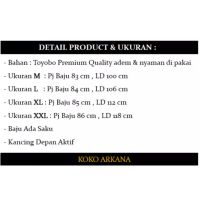 DETAIL PRODUCT & UKURAN :

- Bahan : Toyobo Premium Quality adem & nyaman di pakai
- Ukuran M : Pj Baju 83 cm , LD 100 cm
- Ukuran L : Pj Baju 84 cm , LD 106 cm
- Ukuran XL : Pj Baju 85 cm , LD 112 cm
- Ukuran XXL : Pj Baju 86 cm , LD 118 cm
- Baju Ada Saku
- Kancing Depan Aktif

KOKO ARKANA